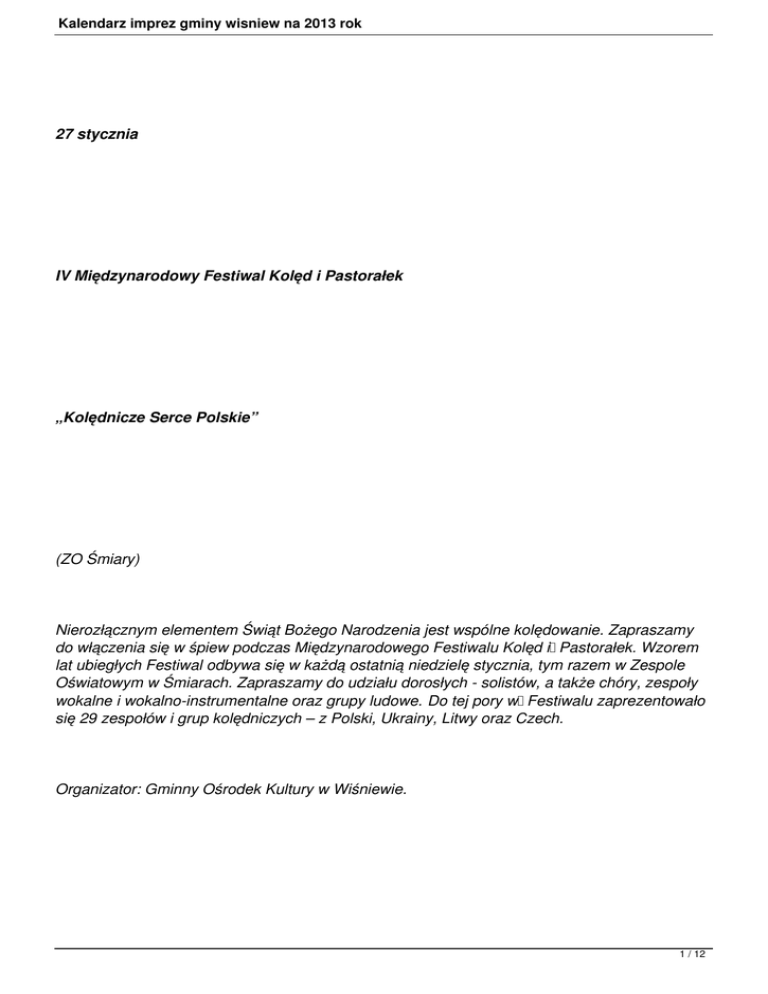 Kalendarz imprez gminy wisniew na 2013 rok

27 stycznia

IV Międzynarodowy Festiwal Kolęd i Pastorałek

„Kolędnicze Serce Polskie”

(ZO Śmiary)

Nierozłącznym elementem Świąt Bożego Narodzenia jest wspólne kolędowanie. Zapraszamy do włączenia się w śpiew podczas Międzynarodowego Festiwalu Kolęd i Pastorałek. Wzorem lat ubiegłych Festiwal odbywa się w każdą ostatnią niedzielę stycznia, tym razem w Zespole Oświatowym w Śmiarach. Zapraszamy do udziału dorosłych - solistów, a także chóry, zespoły wokalne i wokalno-instrumentalne oraz grupy ludowe. Do tej pory w Festiwalu zaprezentowało się 29 zespołów i grup kolędniczych – z Polski, Ukrainy, Litwy oraz Czech.

Organizator: Gminny Ośrodek Kultury w Wiśniewie.

1 / 12